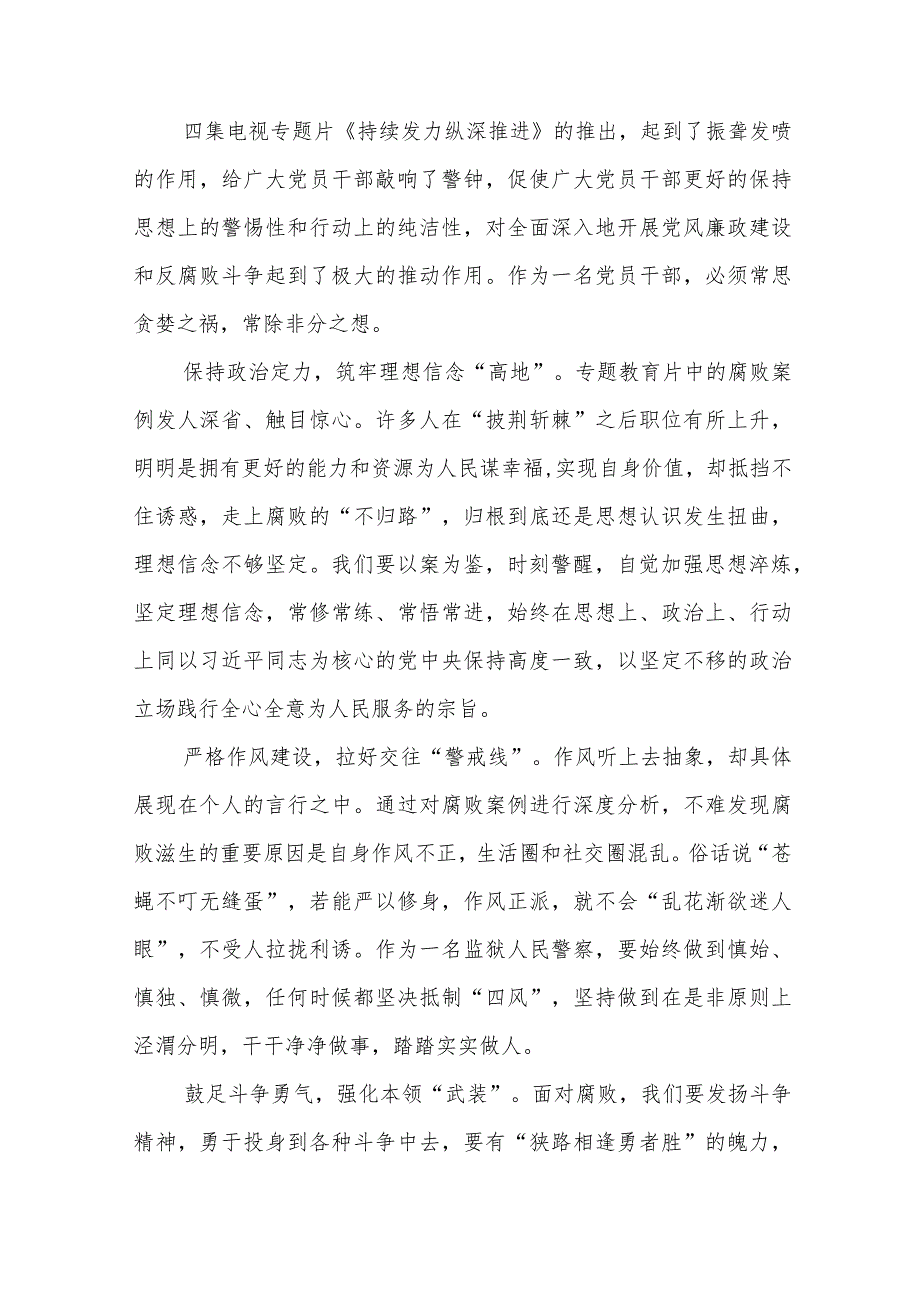 四集电视专题片《持续发力纵深推进》的推出，起到了振聋发喷的作用，给广大党员干部敲响了警钟，促使广大党员干部更好的保持思想上的警惕性和行动上的纯洁性，对全面深入地开展党风廉政建设和反腐败斗争起到了极大的推动作用。作为一名党员干部，必须常思贪婪之祸，常除非分之想。

保持政治定力，筑牢理想信念“高地”。专题教育片中的腐败案例发人深省、触目惊心。许多人在“披荆斩棘”之后职位有所上升，明明是拥有更好的能力和资源为人民谋幸福,实现自身价值，却抵挡不住诱惑，走上腐败的“不归路”，归根到底还是思想认识发生扭曲，理想信念不够坚定。我们要以案为鉴，时刻警醒，自觉加强思想淬炼，坚定理想信念，常修常练、常悟常进，始终在思想上、政治上、行动上同以习近平同志为核心的党中央保持高度一致，以坚定不移的政治立场践行全心全意为人民服务的宗旨。

严格作风建设，拉好交往“警戒线”。作风听上去抽象，却具体展现在个人的言行之中。通过对腐败案例进行深度分析，不难发现腐败滋生的重要原因是自身作风不正，生活圈和社交圈混乱。俗话说“苍蝇不叮无缝蛋”，若能严以修身，作风正派，就不会“乱花渐欲迷人眼”，不受人拉拢利诱。作为一名监狱人民警察，要始终做到慎始、慎独、慎微，任何时候都坚决抵制“四风”，坚持做到在是非原则上泾渭分明，干干净净做事，踏踏实实做人。

鼓足斗争勇气，强化本领“武装”。面对腐败，我们要发扬斗争精神，勇于投身到各种斗争中去，要有“狭路相逢勇者胜”的魄力，